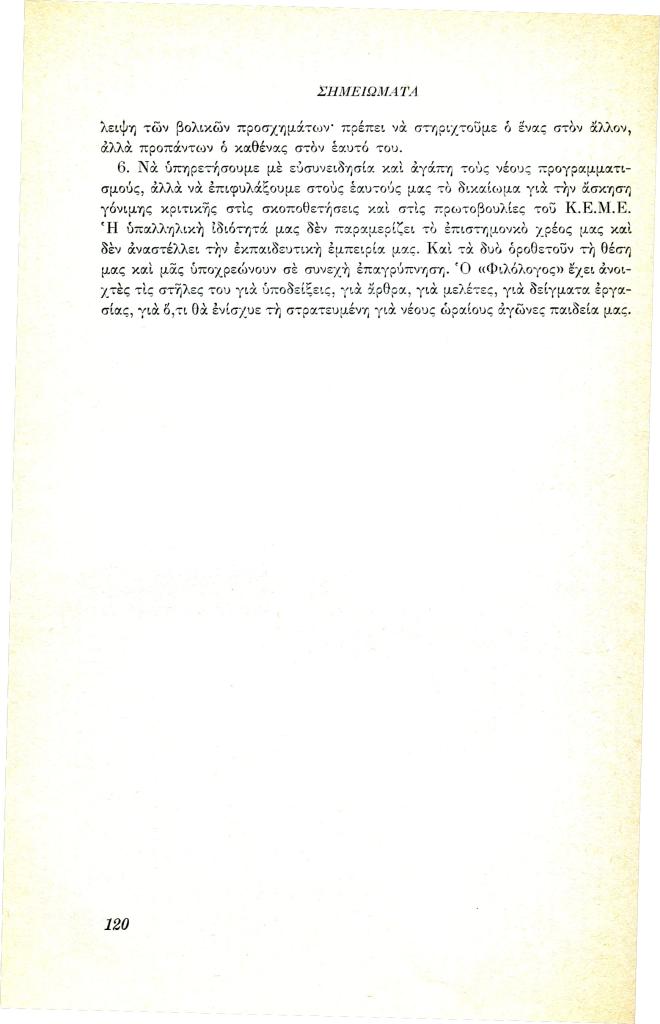 ΣΗΜΕΙΩΜΑΤΑ

λειψη τῶν βολικῶν προσχημάτων· πρέπει νὰ στηριχτοῦμε ὁ ἕνας στὸν ἄλλον, ἀλλὰ προπάντων ὁ καθένας στὸν ἑαυτό του.

6. Νὰ ὑπηρετήσουμε μὲ εὐσυνειδησία καὶ ἀγάπη τοὺς νέους προγραμματισμούς, ἀλλὰ νὰ ἐπιφυλάξουμε στοὺς ἑαυτούς μας τὸ δικαίωμα γιὰ τὴν ἄσκηση γόνιμης κριτικῆς στὶς σκοποθετήσεις καὶ στὶς πρωτοβουλίες τοῦ Κ.Ε.Μ.Ε. Ἡ ὑπαλληλικὴ ἰδιότητά μας δὲν παραμερίζει τὸ ἐπιστημονικὸ χρέος μας καὶ δὲν ἀναστέλλει τὴν ἐκπαιδευτικὴ ἐμπειρία μας. Καὶ τὰ δυὸ ὁροθετοῦν τὴ θέση μας καὶ μᾶς ὑποχρεώνουν σὲ συνεχὴ ἐπαγρύπνηση. Ὁ «Φιλόλογος» ἔχει ἀνοιχτὲς τὶς στῆλες του γιὰ ὑποδείξεις, γιὰ ἄρθρα, γιὰ μελέτες, γιὰ δείγματα ἐργασίας, γιὰ ὅ,τι θὰ ἐνίσχυε τὴ στρατευμένη γιὰ νέους ὡραίους ἀγῶνες παιδεία μας.

120